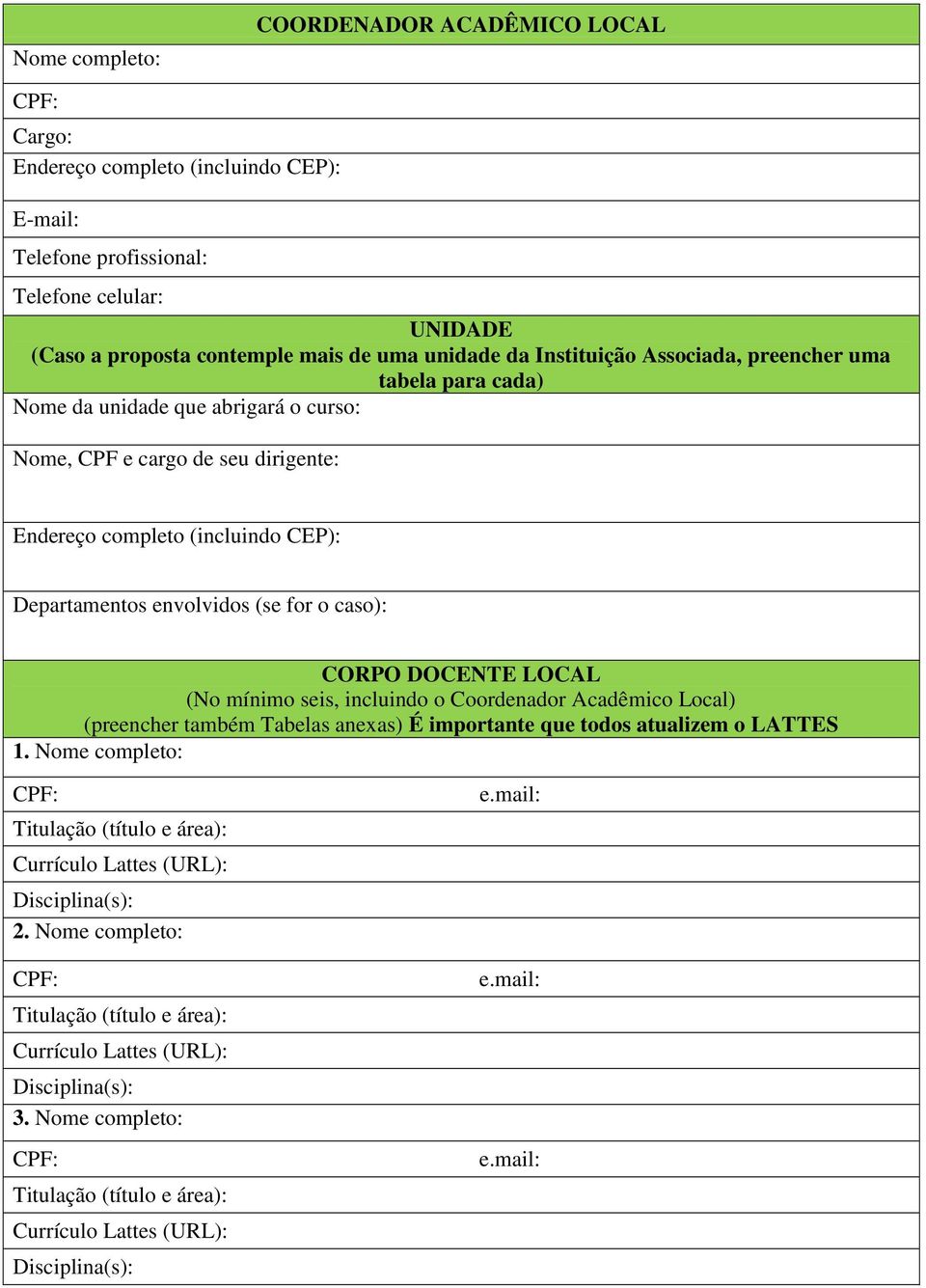 COORDENADOR ACADÊMICO LOCAL

Nome completo:

CPF:

Cargo:

Endereço completo (incluindo CEP):

E-mail:

Telefone profissional:

Telefone celular:

UNIDADE
(Caso a proposta contemple mais de uma unidade da Instituição Associada, preencher uma tabela para cada)

Nome da unidade que abrigará o curso:

Nome, CPF e cargo de seu dirigente:

Endereço completo (incluindo CEP):

Departamentos envolvidos (se for o caso):

CORPO DOCENTE LOCAL
(No mínimo seis, incluindo o Coordenador Acadêmico Local)
(preencher também Tabelas anexas) É importante que todos atualizem o LATTES

1. Nome completo:

CPF: e.mail:

Titulação (título e área):

Currículo Lattes (URL):

Disciplina(s):

2. Nome completo:

CPF: e.mail:

Titulação (título e área):

Currículo Lattes (URL):

Disciplina(s):

3. Nome completo:

CPF: e.mail:

Titulação (título e área):

Currículo Lattes (URL):

Disciplina(s):